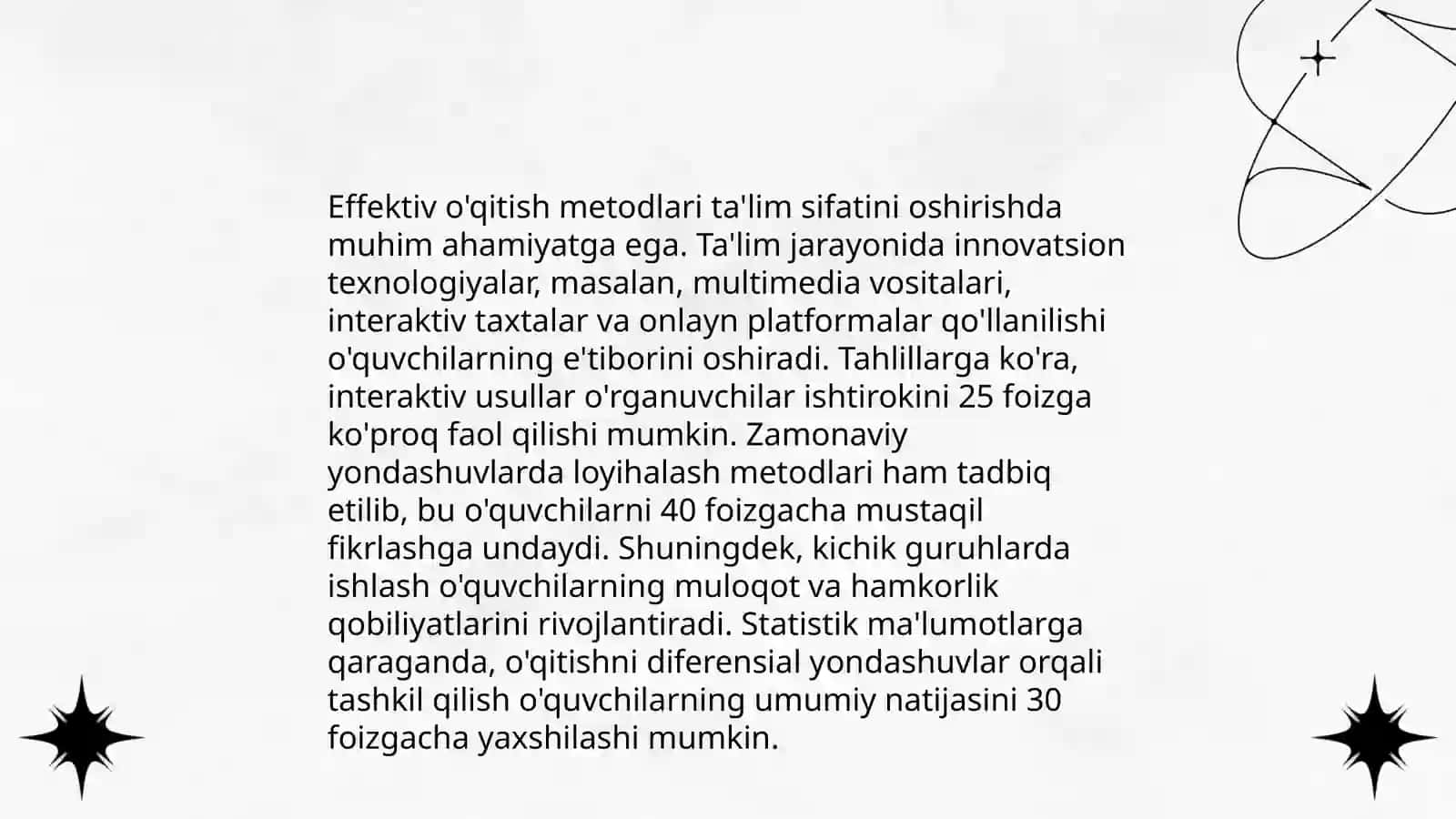 Effektiv o'qitish metodlari ta'lim sifatini oshirishda muhim ahamiyatga ega. Ta'lim jarayonida innovatsion texnologiyalar, masalan, multimedia vositalari, interaktiv taxtalar va onlayn platformalar qo'llanilishi o'quvchilarning e'tiborini oshiradi. Tahlillarga ko'ra, interaktiv usullar o'rganuvchilar ishtirokini 25 foizga ko'proq faol qilishi mumkin. Zamonaviy yondashuvlarda loyihalash metodlari ham tadbiq etilib, bu o'quvchilarni 40 foizgacha mustaqil fikrlashga undaydi. Shuningdek, kichik guruhlarda ishlash o'quvchilarning muloqot va hamkorlik qobiliyatlarini rivojlantiradi. Statistik ma'lumotlarga qaraganda, o'qitishni diferensial yondashuvlar orqali tashkil qilish o'quvchilarning umumiy natijasini 30 foizgacha yaxshilashi mumkin.